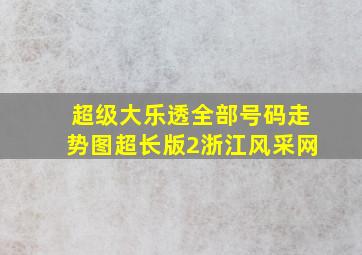 超级大乐透全部号码走势图超长版2浙江风采网